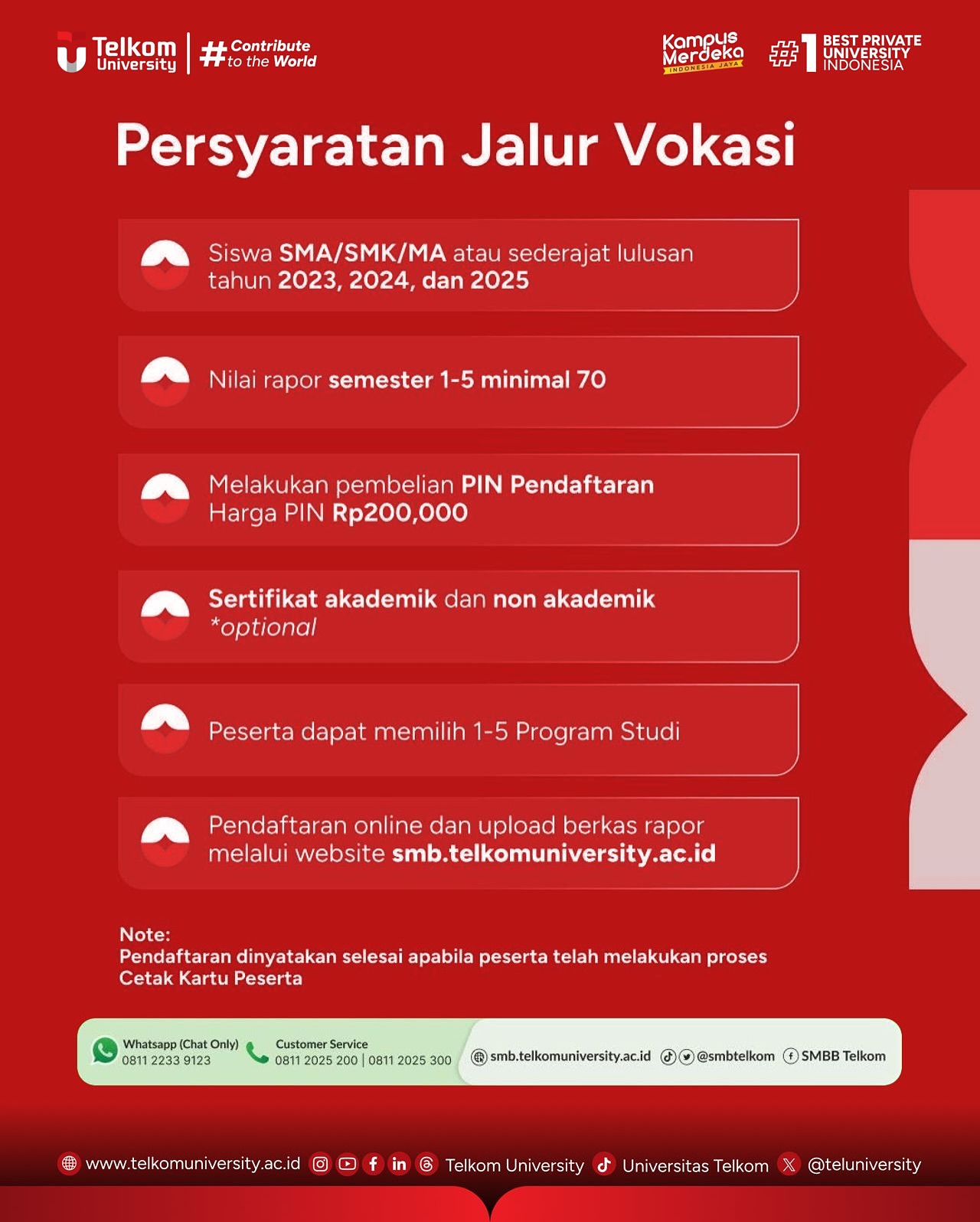 Telkom University #Contribute to the World

Kampus Merdeka INDONESIA JAYA

#1 BEST PRIVATE UNIVERSITY INDONESIA

Persyaratan Jalur Vokasi

Siswa SMA/SMK/MA atau sederajat lulusan tahun 2023, 2024, dan 2025

Nilai rapor semester 1-5 minimal 70

Melakukan pembelian PIN Pendaftaran Harga PIN Rp200,000

Sertifikat akademik dan non akademik *optional

Peserta dapat memilih 1-5 Program Studi

Pendaftaran online dan upload berkas rapor melalui website smb.telkomuniversity.ac.id

Note:
Pendaftaran dinyatakan selesai apabila peserta telah melakukan proses Cetak Kartu Peserta

Whatsapp (Chat Only) 0811 2233 9123

Customer Service 0811 2025 200 | 0811 2025 300

smb.telkomuniversity.ac.id @smbtelkom SMBB Telkom

www.telkomuniversity.ac.id Telkom University Universitas Telkom @teluniversity